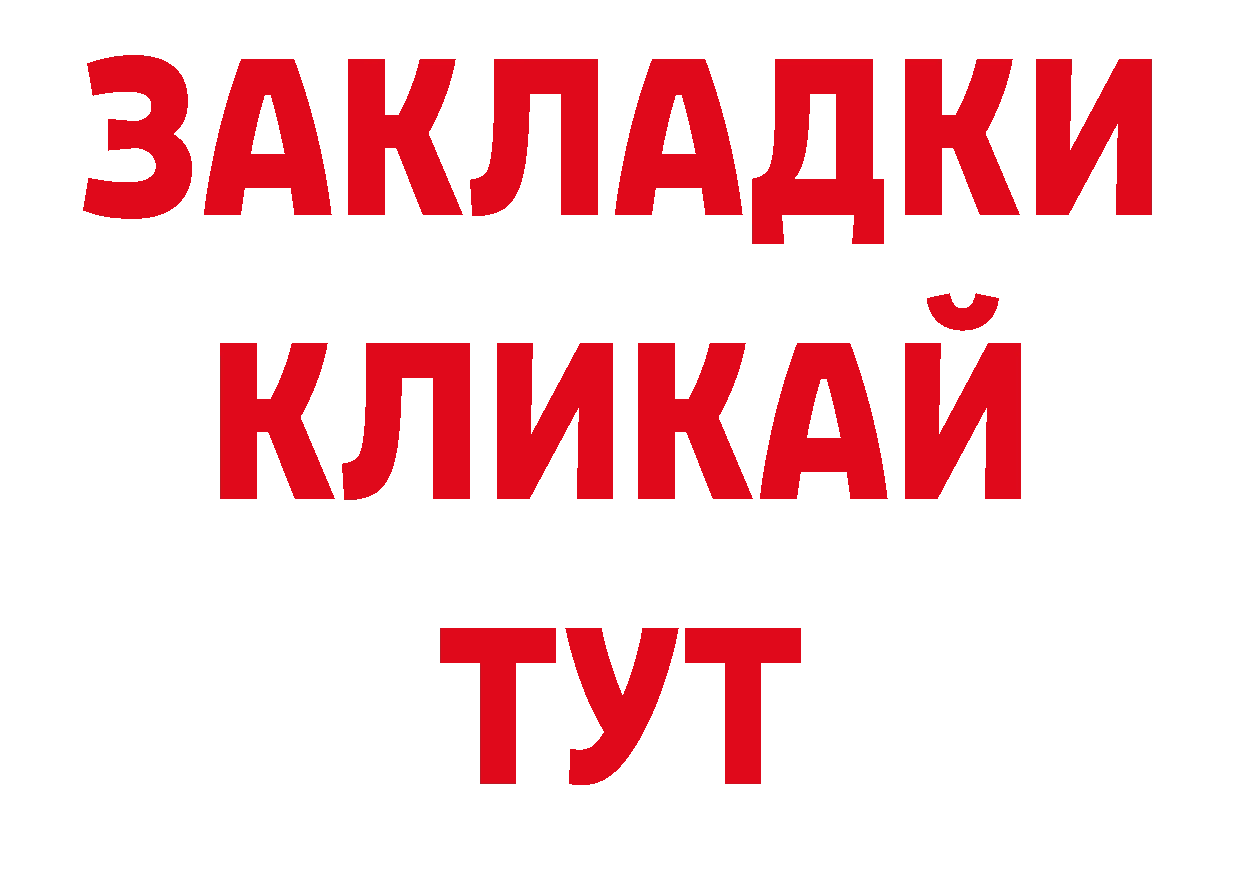 ЗАКЛАДКИ
КЛИКАЙ
ТУТ